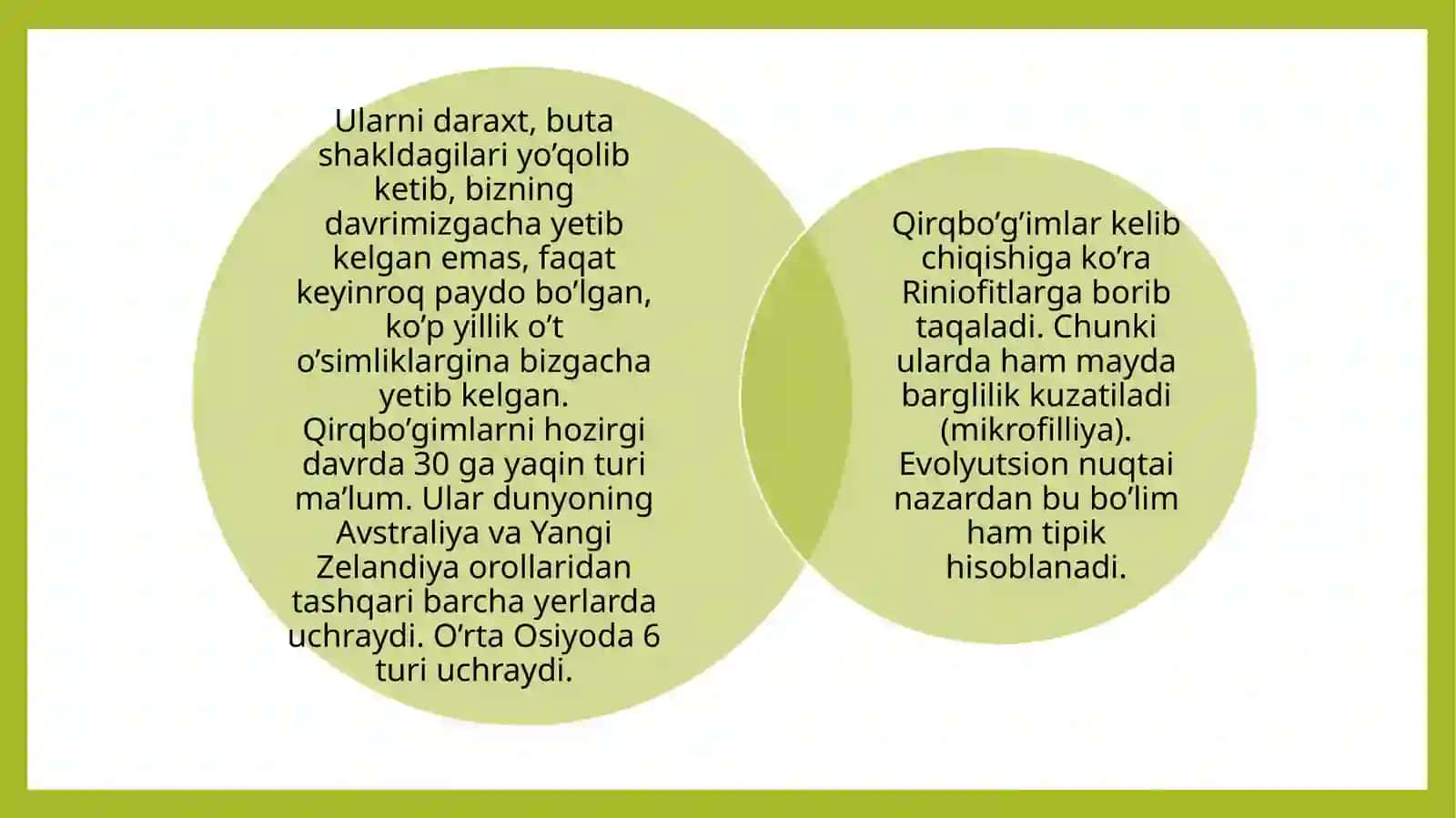 Ularni daraxt, buta shakldagilari yo’qolib ketib, bizning davrimizgacha yetib kelgan emas, faqat keyinroq paydo bo’lgan, ko’p yillik o’t o’simliklargina bizgacha yetib kelgan. Qirqbo’gimlarni hozirgi davrda 30 ga yaqin turi ma’lum. Ular dunyoning Avstraliya va Yangi Zelandiya orollaridan tashqari barcha yerlarda uchraydi. O’rta Osiyoda 6 turi uchraydi.

Qirqbo’g’imlar kelib chiqishiga ko’ra Riniofitlarga borib taqaladi. Chunki ularda ham mayda barglilik kuzatiladi (mikrofilliya). Evolyutsion nuqtai nazardan bu bo’lim ham tipik hisoblanadi.